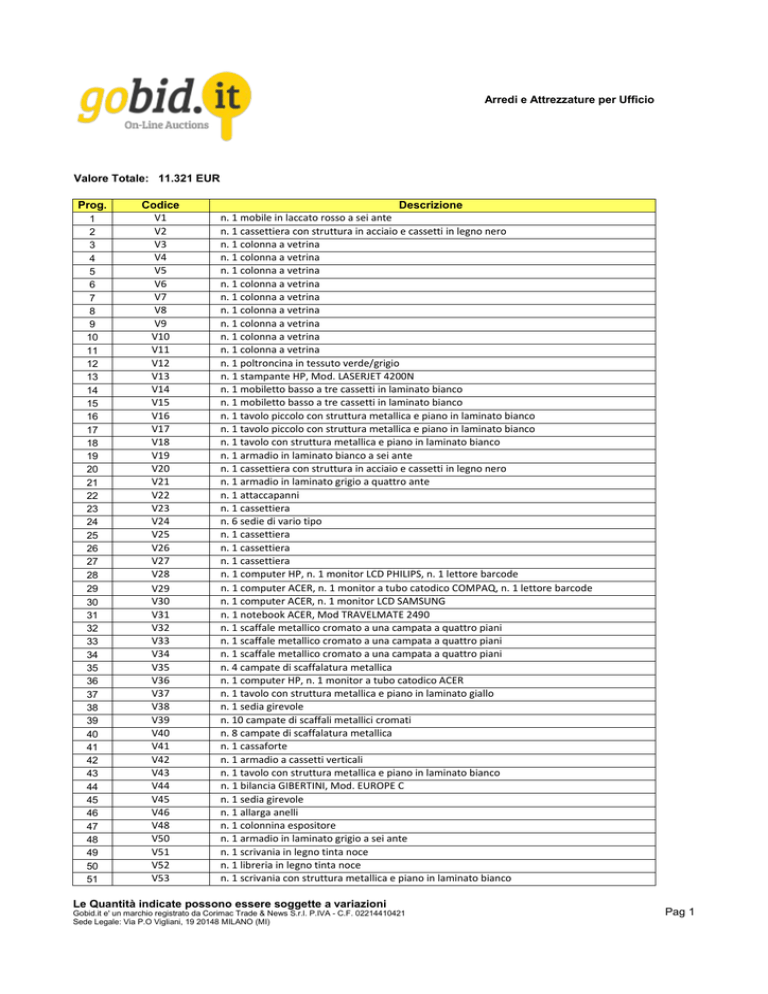 gobid.it
On-Line Auctions

Arredi e Attrezzature per Ufficio

Valore Totale: 11.321 EUR

| Prog. | Codice | Descrizione |
|---|---|---|
| 1 | V1 | n. 1 mobile in laccato rosso a sei ante |
| 2 | V2 | n. 1 cassettiera con struttura in acciaio e cassetti in legno nero |
| 3 | V3 | n. 1 colonna a vetrina |
| 4 | V4 | n. 1 colonna a vetrina |
| 5 | V5 | n. 1 colonna a vetrina |
| 6 | V6 | n. 1 colonna a vetrina |
| 7 | V7 | n. 1 colonna a vetrina |
| 8 | V8 | n. 1 colonna a vetrina |
| 9 | V9 | n. 1 colonna a vetrina |
| 10 | V10 | n. 1 colonna a vetrina |
| 11 | V11 | n. 1 colonna a vetrina |
| 12 | V12 | n. 1 poltroncina in tessuto verde/grigio |
| 13 | V13 | n. 1 stampante HP, Mod. LASERJET 4200N |
| 14 | V14 | n. 1 mobiletto basso a tre cassetti in laminato bianco |
| 15 | V15 | n. 1 mobiletto basso a tre cassetti in laminato bianco |
| 16 | V16 | n. 1 tavolo piccolo con struttura metallica e piano in laminato bianco |
| 17 | V17 | n. 1 tavolo piccolo con struttura metallica e piano in laminato bianco |
| 18 | V18 | n. 1 tavolo con struttura metallica e piano in laminato bianco |
| 19 | V19 | n. 1 armadio in laminato bianco a sei ante |
| 20 | V20 | n. 1 cassettiera con struttura in acciaio e cassetti in legno nero |
| 21 | V21 | n. 1 armadio in laminato grigio a quattro ante |
| 22 | V22 | n. 1 attaccapanni |
| 23 | V23 | n. 1 cassettiera |
| 24 | V24 | n. 6 sedie di vario tipo |
| 25 | V25 | n. 1 cassettiera |
| 26 | V26 | n. 1 cassettiera |
| 27 | V27 | n. 1 cassettiera |
| 28 | V28 | n. 1 computer HP, n. 1 monitor LCD PHILIPS, n. 1 lettore barcode |
| 29 | V29 | n. 1 computer ACER, n. 1 monitor a tubo catodico COMPAQ, n. 1 lettore barcode |
| 30 | V30 | n. 1 computer ACER, n. 1 monitor LCD SAMSUNG |
| 31 | V31 | n. 1 notebook ACER, Mod TRAVELMATE 2490 |
| 32 | V32 | n. 1 scaffale metallico cromato a una campata a quattro piani |
| 33 | V33 | n. 1 scaffale metallico cromato a una campata a quattro piani |
| 34 | V34 | n. 1 scaffale metallico cromato a una campata a quattro piani |
| 35 | V35 | n. 4 campate di scaffalatura metallica |
| 36 | V36 | n. 1 computer HP, n. 1 monitor a tubo catodico ACER |
| 37 | V37 | n. 1 tavolo con struttura metallica e piano in laminato giallo |
| 38 | V38 | n. 1 sedia girevole |
| 39 | V39 | n. 10 campate di scaffali metallici cromati |
| 40 | V40 | n. 8 campate di scaffalatura metallica |
| 41 | V41 | n. 1 cassaforte |
| 42 | V42 | n. 1 armadio a cassetti verticali |
| 43 | V43 | n. 1 tavolo con struttura metallica e piano in laminato bianco |
| 44 | V44 | n. 1 bilancia GIBERTINI, Mod. EUROPE C |
| 45 | V45 | n. 1 sedia girevole |
| 46 | V46 | n. 1 allarga anelli |
| 47 | V48 | n. 1 colonnina espositore |
| 48 | V50 | n. 1 armadio in laminato grigio a sei ante |
| 49 | V51 | n. 1 scrivania in legno tinta noce |
| 50 | V52 | n. 1 libreria in legno tinta noce |
| 51 | V53 | n. 1 scrivania con struttura metallica e piano in laminato bianco |

Le Quantità indicate possono essere soggette a variazioni
Gobid.it e' un marchio registrato da Corimac Trade & News S.r.l. P.IVA - C.F. 02214410421
Sede Legale: Via P.O Vigliani, 19 20148 MILANO (MI)

Pag 1